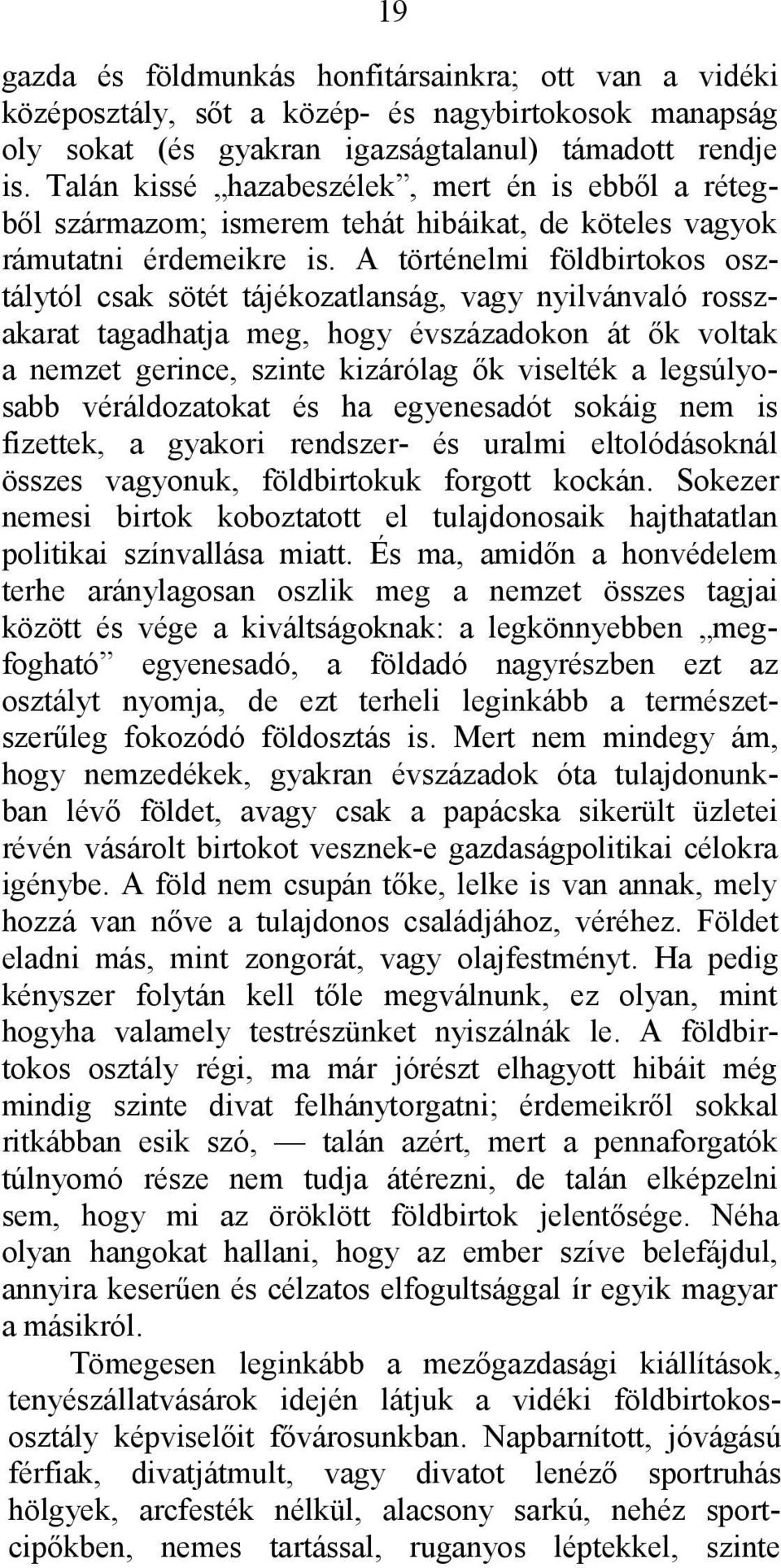 19

gazda és földmunkás honfitársainkra; ott van a vidéki középosztály, sőt a közép- és nagybirtokosok manapság oly sokat (és gyakran igazságtalanul) támadott rendje is. Talán kissé „hazabeszélek”, mert én is ebből a rétegből származom; ismerem tehát hibáikat, de köteles vagyok rámutatni érdemeikre is. A történelmi földbirtokos osztálytól csak sötét tájékozatlanság, vagy nyilvánvaló rosszakarat tagadhatja meg, hogy évszázadokon át ők voltak a nemzet gerince, szinte kizárólag ők viselték a legsúlyosabb véráldozatokat és ha egyenesadót sokáig nem is fizettek, a gyakori rendszer- és uralmi eltolódásoknál összes vagyonuk, földbirtokuk forgott kockán. Sokezer nemesi birtok koboztatott el tulajdonosaik hajthatatlan politikai színvallása miatt. És ma, amidőn a honvédelem terhe aránylagosan oszlik meg a nemzet összes tagjai között és vége a kiváltságoknak: a legkönnyebben „megfogható” egyenesadó, a földadó nagyrészben ezt az osztályt nyomja, de ezt terheli leginkább a természetszerűleg fokozódó földosztás is. Mert nem mindegy ám, hogy nemzedékek, gyakran évszázadok óta tulajdonunkban lévő földet, avagy csak a papácska sikerült üzletei révén vásárolt birtokot vesznek-e gazdaságpolitikai célokra igénybe. A föld nem csupán tőke, lelke is van annak, mely hozzá van nőve a tulajdonos családjához, véréhez. Földet eladni más, mint zongorát, vagy olajfestményt. Ha pedig kényszer folytán kell tőle megválnunk, ez olyan, mint hogyha valamely testrészünket nyiszálnák le. A földbirtokos osztály régi, ma már jórészt elhagyott hibáit még mindig szinte divat felhánytorgatni; érdemeikről sokkal ritkábban esik szó, — talán azért, mert a pennaforgatók túlnyomó része nem tudja átérezni, de talán elképzelni sem, hogy mi az öröklött földbirtok jelentősége. Néha olyan hangokat hallani, hogy az ember szíve belefájdul, annyira keserűen és célzatos elfogultsággal ír egyik magyar a másikról.

Tömegesen leginkább a mezőgazdasági kiállítások, tenyészállatvásárok idején látjuk a vidéki földbirtokososztály képviselőit fővárosunkban. Napbarnított, jóvágású férfiak, divatjátmult, vagy divatot lenéző sportruhás hölgyek, arcfesték nélkül, alacsony sarkú, nehéz sportcipőkben, nemes tartással, ruganyos léptekkel, szinte